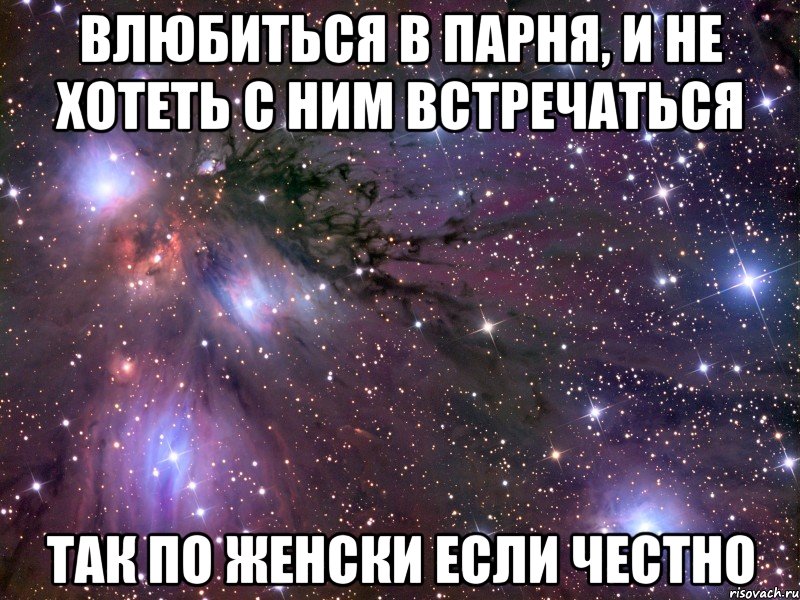 ВЛЮБИТЬСЯ В ПАРНЯ, И НЕ ХОТЕТЬ С НИМ ВСТРЕЧАТЬСЯ

ТАК ПО ЖЕНСКИ ЕСЛИ ЧЕСТНО

risovach.ru